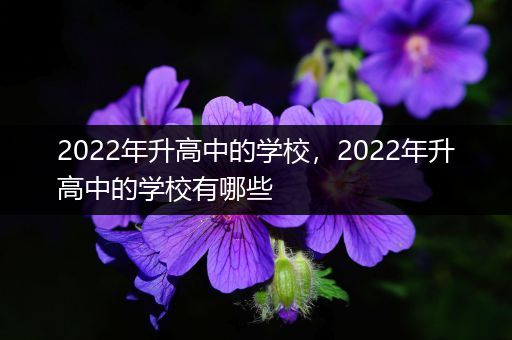 2022年升高中的学校，2022年升高中的学校有哪些